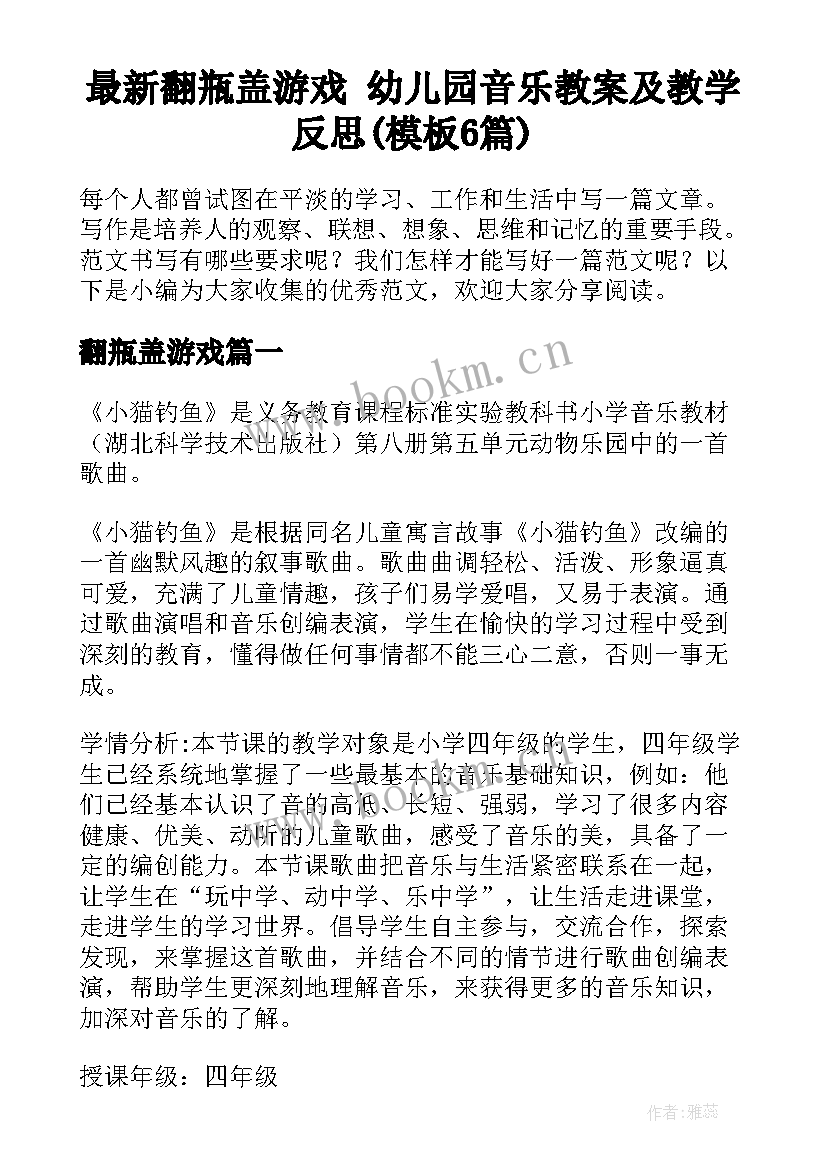 最新翻瓶盖游戏 幼儿园音乐教案及教学反思(模板6篇)

每个人都曾试图在平淡的学习、工作和生活中写一篇文章。写作是培养人的观察、联想、想象、思维和记忆的重要手段。范文书写有哪些要求呢？我们怎样才能写好一篇范文呢？以下是小编为大家收集的优秀范文，欢迎大家分享阅读。

翻瓶盖游戏篇一

www.bookm.cn

《小猫钓鱼》是义务教育课程标准实验教科书小学音乐教材（湖北科学技术出版社）第八册第五单元动物乐园中的一首歌曲。

《小猫钓鱼》是根据同名儿童寓言故事《小猫钓鱼》改编的一首幽默风趣的叙事歌曲。歌曲曲调轻松、活泼、形象逼真可爱，充满了儿童情趣，孩子们易学爱唱，又易于表演。通过歌曲演唱和音乐创编表演，学生在愉快的学习过程中受到深刻的教育，懂得做任何事情都不能三心二意，否则一事无成。

学情分析:本节课的教学对象是小学四年级的学生，四年级学生已经系统地掌握了一些最基本的音乐基础知识，例如：他们已经基本认识了音的高低、长短、强弱，学习了很多内容健康、优美、动听的儿童歌曲，感受了音乐的美，具备了一定的编创能力。本节课歌曲把音乐与生活紧密联系在一起，让学生在“玩中学、动中学、乐中学”，让生活走进课堂，走进学生的学习世界。倡导学生自主参与，交流合作，探索发现，来掌握这首歌曲，并结合不同的情节进行歌曲创编表演，帮助学生更深刻地理解音乐，来获得更多的音乐知识，加深对音乐的了解。

授课年级：四年级

作者：雅蕊